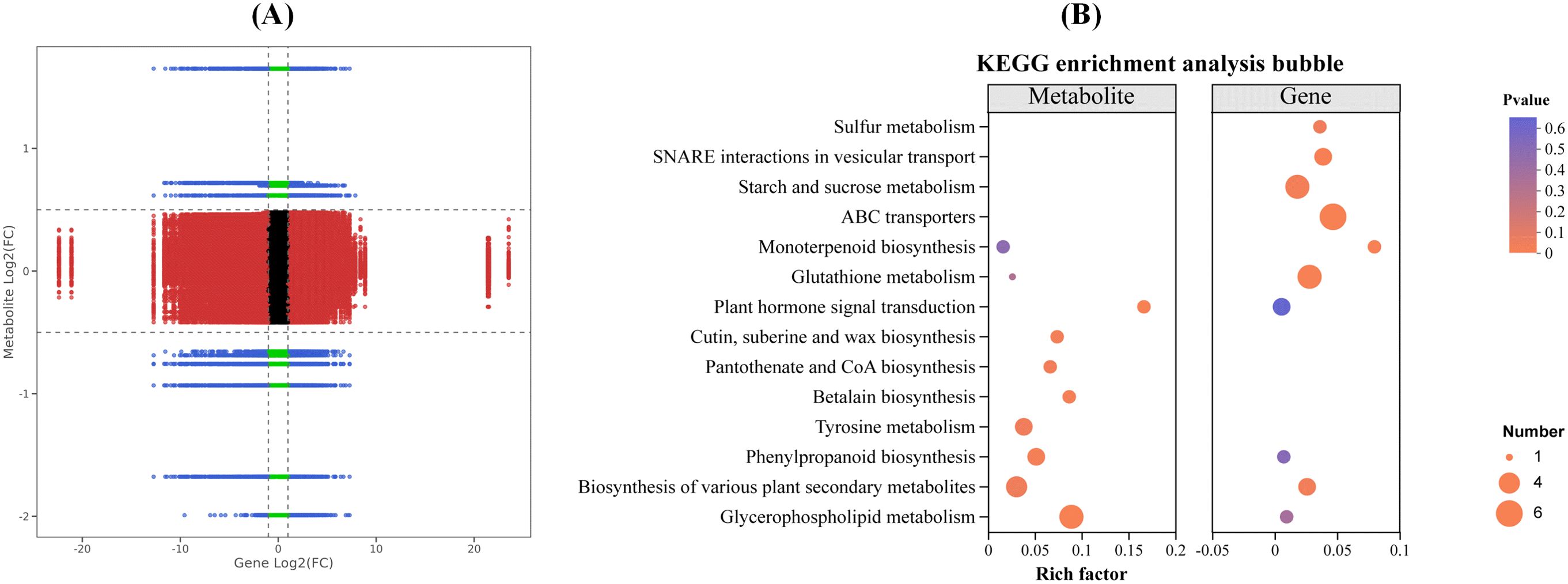 (A)

Metabolite Log2(FC)

1
0
-1
-2

-20 -10 0 10 20
Gene Log2(FC)

(B)

KEGG enrichment analysis bubble

Metabolite

Gene

Sulfur metabolism
SNARE interactions in vesicular transport
Starch and sucrose metabolism
ABC transporters
Monoterpenoid biosynthesis
Glutathione metabolism
Plant hormone signal transduction
Cutin, suberine and wax biosynthesis
Pantothenate and CoA biosynthesis
Betalain biosynthesis
Tyrosine metabolism
Phenylpropanoid biosynthesis
Biosynthesis of various plant secondary metabolites
Glycerophospholipid metabolism

0 0.05 0.1 0.15 0.2
-0.05 0 0.05 0.1
Rich factor

Pvalue
0.6
0.5
0.4
0.3
0.2
0.1
0

Number
1
4
6